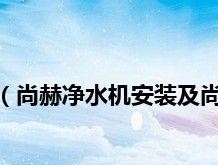 （尚赫净水机安装及尚